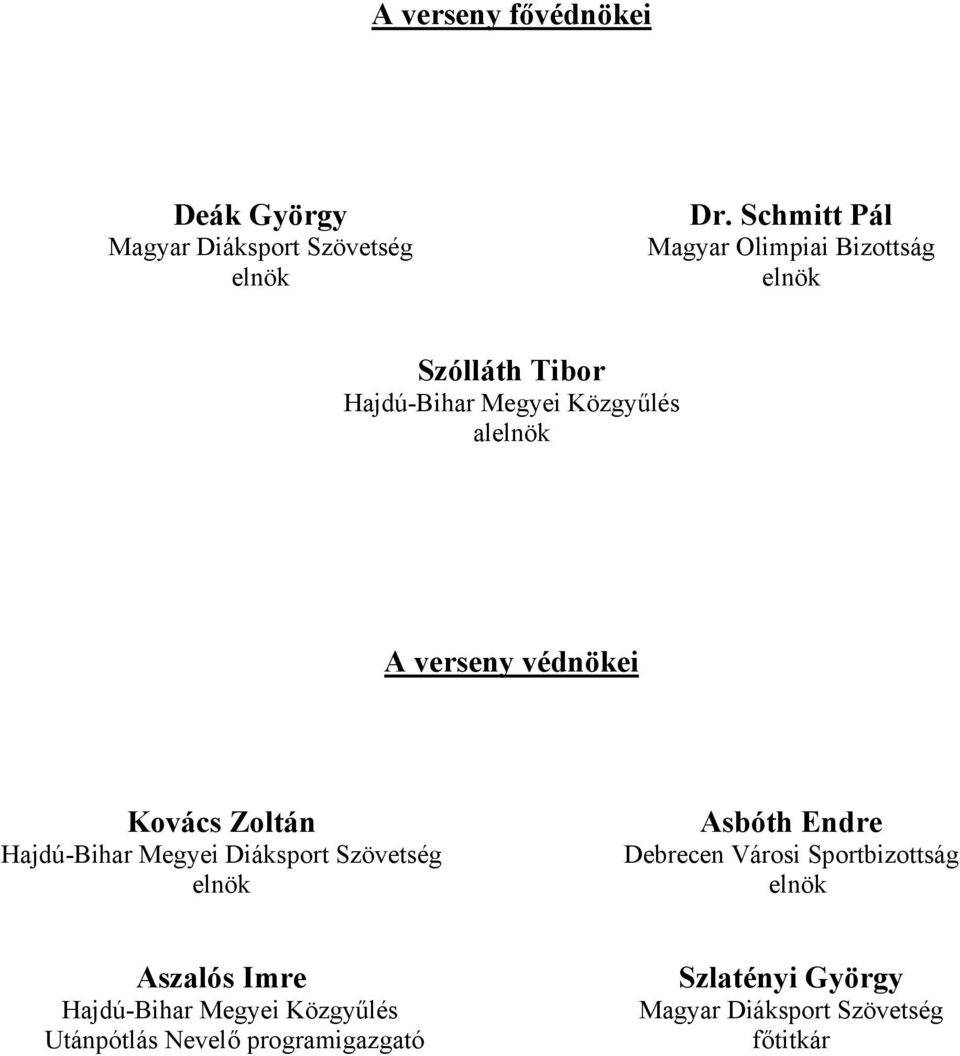 A verseny fővédnökei

Deák György
Magyar Diáksport Szövetség
elnök

Dr. Schmitt Pál
Magyar Olimpiai Bizottság
elnök

Szólláth Tibor
Hajdú-Bihar Megyei Közgyűlés
alelnök

A verseny védnökei

Kovács Zoltán
Hajdú-Bihar Megyei Diáksport Szövetség
elnök

Asbóth Endre
Debrecen Városi Sportbizottság
elnök

Aszalós Imre
Hajdú-Bihar Megyei Közgyűlés
Utánpótlás Nevelő programigazgató

Szlatényi György
Magyar Diáksport Szövetség
főtitkár